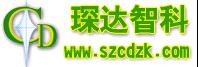 CD
琛达智科
www.szcdzk.com